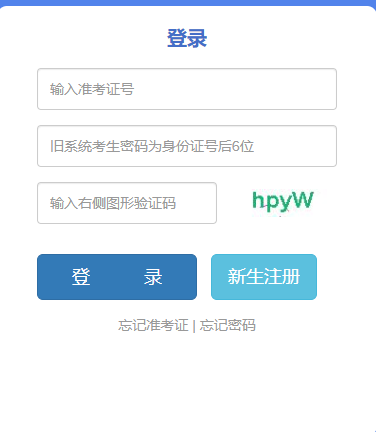 登录

输入准考证号

旧系统考生密码为身份证号后6位

输入右侧图形验证码

hpyW

登 录

新生注册

忘记准考证 | 忘记密码